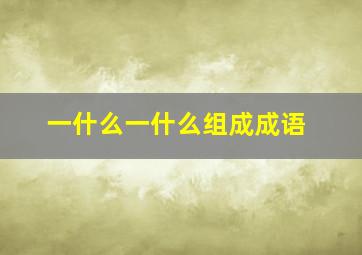 一什么一什么组成成语